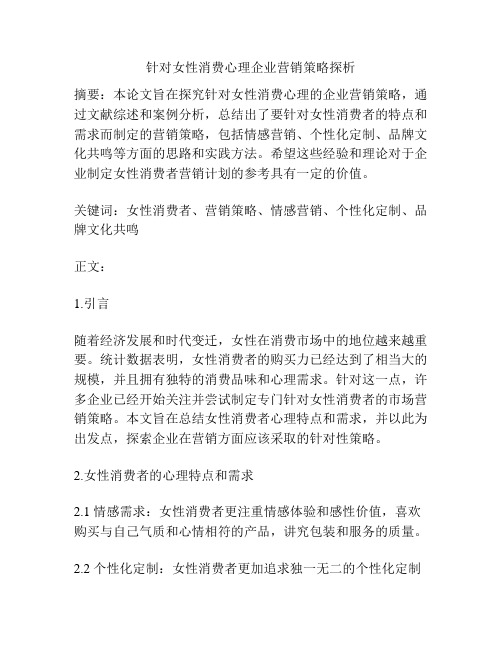 针对女性消费心理企业营销策略探析

摘要：本论文旨在探究针对女性消费心理的企业营销策略，通过文献综述和案例分析，总结出了要针对女性消费者的特点和需求而制定的营销策略，包括情感营销、个性化定制、品牌文化共鸣等方面的思路和实践方法。希望这些经验和理论对于企业制定女性消费者营销计划的参考具有一定的价值。

关键词：女性消费者、营销策略、情感营销、个性化定制、品牌文化共鸣

正文：

1.引言

随着经济发展和时代变迁，女性在消费市场中的地位越来越重要。统计数据表明，女性消费者的购买力已经达到了相当大的规模，并且拥有独特的消费品味和心理需求。针对这一点，许多企业已经开始关注并尝试制定专门针对女性消费者的市场营销策略。本文旨在总结女性消费者心理特点和需求，并以此为出发点，探索企业在营销方面应该采取的针对性策略。

2.女性消费者的心理特点和需求

2.1 情感需求：女性消费者更注重情感体验和感性价值，喜欢购买与自己气质和心情相符的产品，讲究包装和服务的质量。

2.2 个性化定制：女性消费者更加追求独一无二的个性化定制